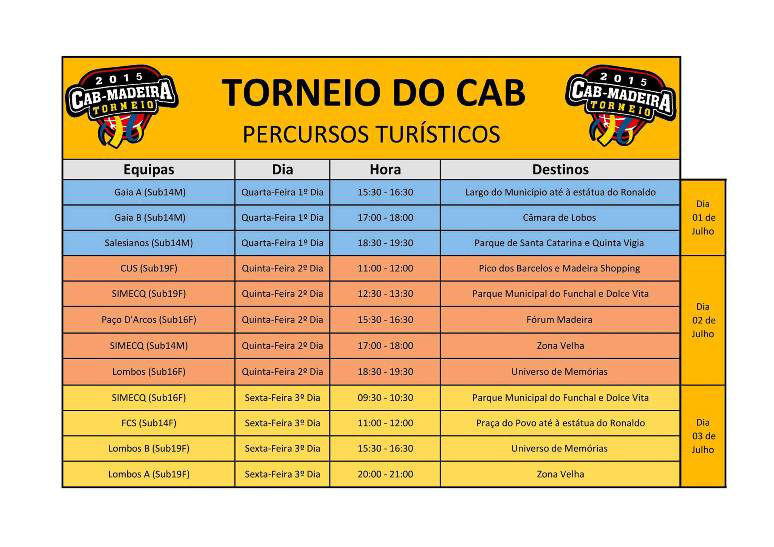 2015
CAB-MADEIRA
TORNEIO

TORNEIO DO CAB
PERCURSOS TURÍSTICOS

2015
CAB-MADEIRA
TORNEIO

| Equipas | Dia | Hora | Destinos | |
|---|---|---|---|---|
| Gaia A (Sub14M) | Quarta-Feira 1º Dia | 15:30 - 16:30 | Largo do Município até à estátua do Ronaldo | Dia 01 de Julho |
| Gaia B (Sub14M) | Quarta-Feira 1º Dia | 17:00 - 18:00 | Câmara de Lobos | |
| Salesianos (Sub14M) | Quarta-Feira 1º Dia | 18:30 - 19:30 | Parque de Santa Catarina e Quinta Vigia | |
| CUS (Sub19F) | Quinta-Feira 2º Dia | 11:00 - 12:00 | Pico dos Barcelos e Madeira Shopping | Dia 02 de Julho |
| SIMECQ (Sub19F) | Quinta-Feira 2º Dia | 12:30 - 13:30 | Parque Municipal do Funchal e Dolce Vita | |
| Paço D'Arcos (Sub16F) | Quinta-Feira 2º Dia | 15:30 - 16:30 | Fórum Madeira | |
| SIMECQ (Sub14M) | Quinta-Feira 2º Dia | 17:00 - 18:00 | Zona Velha | |
| Lombos (Sub16F) | Quinta-Feira 2º Dia | 18:30 - 19:30 | Universo de Memórias | |
| SIMECQ (Sub16F) | Sexta-Feira 3º Dia | 09:30 - 10:30 | Parque Municipal do Funchal e Dolce Vita | Dia 03 de Julho |
| FCS (Sub14F) | Sexta-Feira 3º Dia | 11:00 - 12:00 | Praça do Povo até à estátua do Ronaldo | |
| Lombos B (Sub19F) | Sexta-Feira 3º Dia | 15:30 - 16:30 | Universo de Memórias | |
| Lombos A (Sub19F) | Sexta-Feira 3º Dia | 20:00 - 21:00 | Zona Velha | |